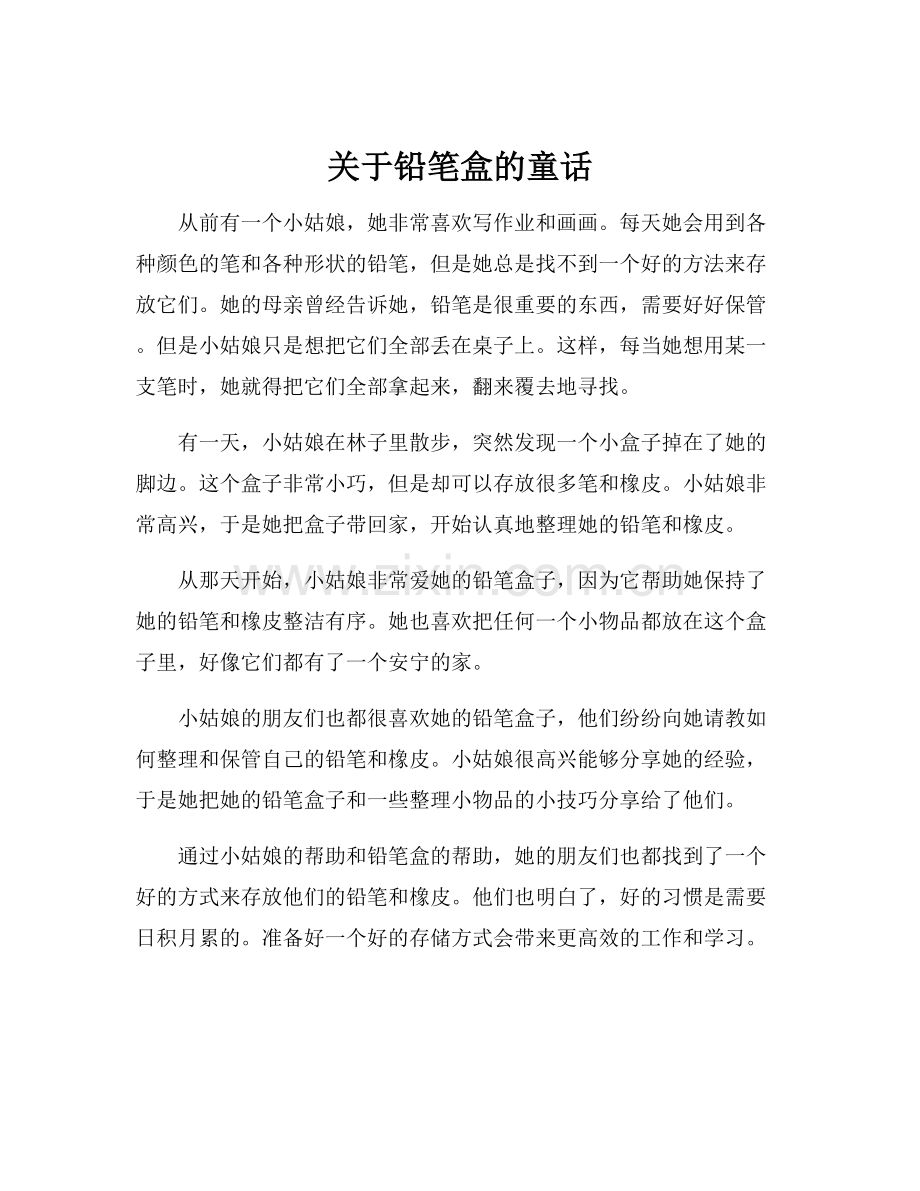 关于铅笔盒的童话

从前有一个小姑娘，她非常喜欢写作业和画画。每天她会用到各种颜色的笔和各种形状的铅笔，但是她总是找不到一个好的方法来存放它们。她的母亲曾经告诉她，铅笔是很重要的东西，需要好好保管。但是小姑娘只是想把它们全部丢在桌子上。这样，每当她想用某一支笔时，她就得把它们全部拿起来，翻来覆去地寻找。

有一天，小姑娘在林子里散步，突然发现一个小盒子掉在了她的脚边。这个盒子非常小巧，但是却可以存放很多笔和橡皮。小姑娘非常高兴，于是她把盒子带回家，开始认真地整理她的铅笔和橡皮。

从那天开始，小姑娘非常爱她的铅笔盒子，因为它帮助她保持了她的铅笔和橡皮整洁有序。她也喜欢把任何一个小物品都放在这个盒子里，好像它们都有了一个安宁的家。

小姑娘的朋友们也都很喜欢她的铅笔盒子，他们纷纷向她请教如何整理和保管自己的铅笔和橡皮。小姑娘很高兴能够分享她的经验，于是她把她的铅笔盒子和一些整理小物品的小技巧分享给了他们。

通过小姑娘的帮助和铅笔盒的帮助，她的朋友们也都找到了一个好的方式来存放他们的铅笔和橡皮。他们也明白了，好的习惯是需要日积月累的。准备好一个好的存储方式会带来更高效的工作和学习。

www.zixin.com.cn